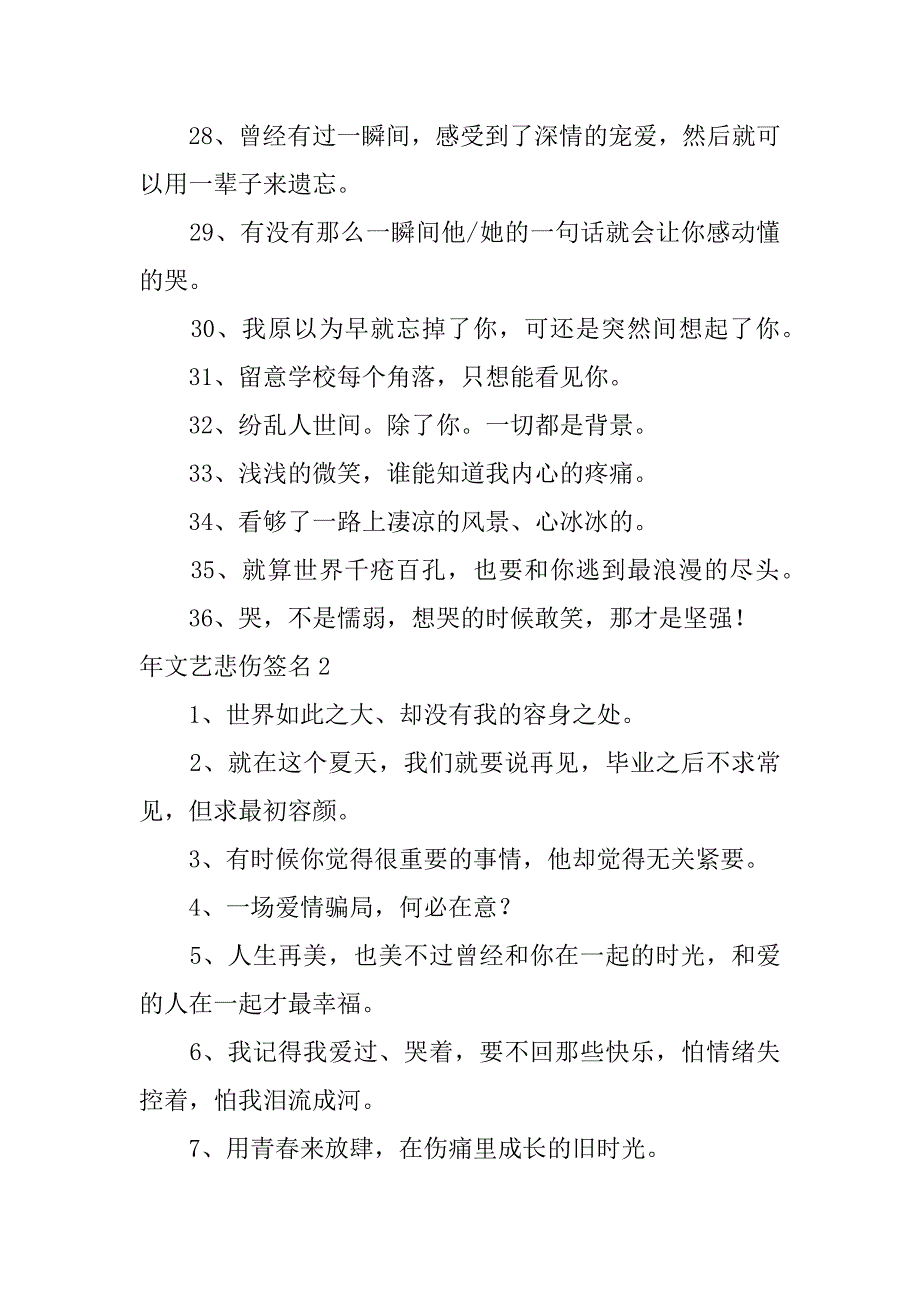 28、曾经有过一瞬间，感受到了深情的宠爱，然后就可以用一辈子来遗忘。

29、有没有那么一瞬间他/她的一句话就会让你感动懂的哭。

30、我原以为早就忘掉了你，可还是突然间想起了你。

31、留意学校每个角落，只想能看见你。

32、纷乱人世间。除了你。一切都是背景。

33、浅浅的微笑，谁能知道我内心的疼痛。

34、看够了一路上凄凉的风景、心冰冰的。

35、就算世界千疮百孔，也要和你逃到最浪漫的尽头。

36、哭，不是懦弱，想哭的时候敢笑，那才是坚强！

年文艺悲伤签名 2

1、世界如此之大、却没有我的容身之处。

2、就在这个夏天，我们就要说再见，毕业之后不求常见，但求最初容颜。

3、有时候你觉得很重要的事情，他却觉得无关紧要。

4、一场爱情骗局，何必在意？

5、人生再美，也美不过曾经和你在一起的时光，和爱的人在一起才最幸福。

6、我记得我爱过、哭着，要不回那些快乐，怕情绪失控着，怕我泪流成河。

7、用青春来放肆，在伤痛里成长的旧时光。